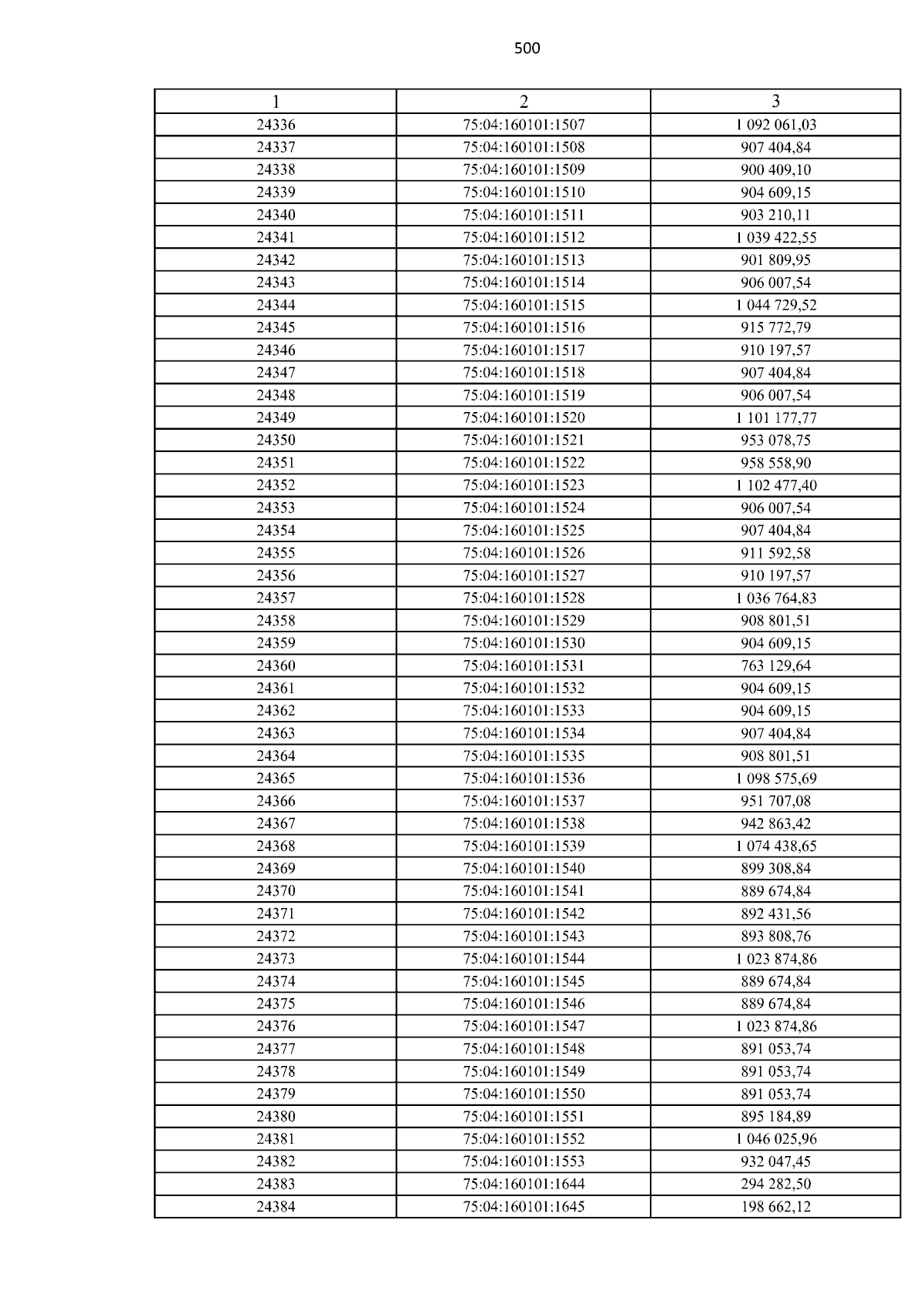 500

| 1 | 2 | 3 |
|---|---|---|
| 24336 | 75:04:160101:1507 | 1 092 061,03 |
| 24337 | 75:04:160101:1508 | 907 404,84 |
| 24338 | 75:04:160101:1509 | 900 409,10 |
| 24339 | 75:04:160101:1510 | 904 609,15 |
| 24340 | 75:04:160101:1511 | 903 210,11 |
| 24341 | 75:04:160101:1512 | 1 039 422,55 |
| 24342 | 75:04:160101:1513 | 901 809,95 |
| 24343 | 75:04:160101:1514 | 906 007,54 |
| 24344 | 75:04:160101:1515 | 1 044 729,52 |
| 24345 | 75:04:160101:1516 | 915 772,79 |
| 24346 | 75:04:160101:1517 | 910 197,57 |
| 24347 | 75:04:160101:1518 | 907 404,84 |
| 24348 | 75:04:160101:1519 | 906 007,54 |
| 24349 | 75:04:160101:1520 | 1 101 177,77 |
| 24350 | 75:04:160101:1521 | 953 078,75 |
| 24351 | 75:04:160101:1522 | 958 558,90 |
| 24352 | 75:04:160101:1523 | 1 102 477,40 |
| 24353 | 75:04:160101:1524 | 906 007,54 |
| 24354 | 75:04:160101:1525 | 907 404,84 |
| 24355 | 75:04:160101:1526 | 911 592,58 |
| 24356 | 75:04:160101:1527 | 910 197,57 |
| 24357 | 75:04:160101:1528 | 1 036 764,83 |
| 24358 | 75:04:160101:1529 | 908 801,51 |
| 24359 | 75:04:160101:1530 | 904 609,15 |
| 24360 | 75:04:160101:1531 | 763 129,64 |
| 24361 | 75:04:160101:1532 | 904 609,15 |
| 24362 | 75:04:160101:1533 | 904 609,15 |
| 24363 | 75:04:160101:1534 | 907 404,84 |
| 24364 | 75:04:160101:1535 | 908 801,51 |
| 24365 | 75:04:160101:1536 | 1 098 575,69 |
| 24366 | 75:04:160101:1537 | 951 707,08 |
| 24367 | 75:04:160101:1538 | 942 863,42 |
| 24368 | 75:04:160101:1539 | 1 074 438,65 |
| 24369 | 75:04:160101:1540 | 899 308,84 |
| 24370 | 75:04:160101:1541 | 889 674,84 |
| 24371 | 75:04:160101:1542 | 892 431,56 |
| 24372 | 75:04:160101:1543 | 893 808,76 |
| 24373 | 75:04:160101:1544 | 1 023 874,86 |
| 24374 | 75:04:160101:1545 | 889 674,84 |
| 24375 | 75:04:160101:1546 | 889 674,84 |
| 24376 | 75:04:160101:1547 | 1 023 874,86 |
| 24377 | 75:04:160101:1548 | 891 053,74 |
| 24378 | 75:04:160101:1549 | 891 053,74 |
| 24379 | 75:04:160101:1550 | 891 053,74 |
| 24380 | 75:04:160101:1551 | 895 184,89 |
| 24381 | 75:04:160101:1552 | 1 046 025,96 |
| 24382 | 75:04:160101:1553 | 932 047,45 |
| 24383 | 75:04:160101:1644 | 294 282,50 |
| 24384 | 75:04:160101:1645 | 198 662,12 |